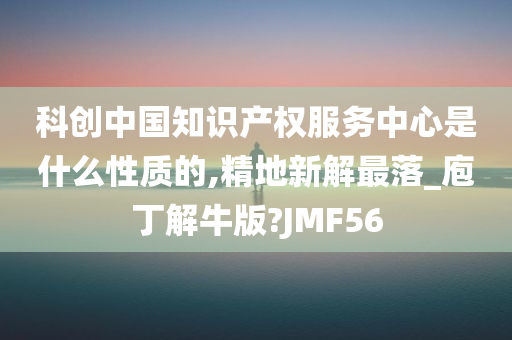 科创中国知识产权服务中心是什么性质的,精地新解最落_庖丁解牛版?JMF56